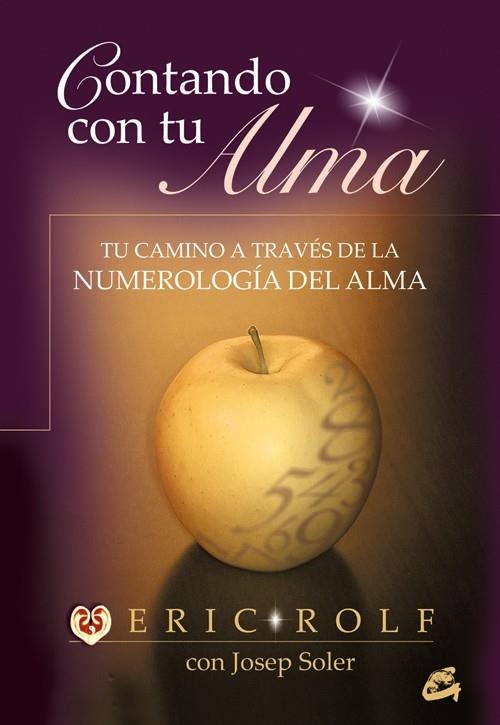 Contando con tu Alma

TU CAMINO A TRAVÉS DE LA NUMEROLOGÍA DEL ALMA

ERIC ROLF
con Josep Soler